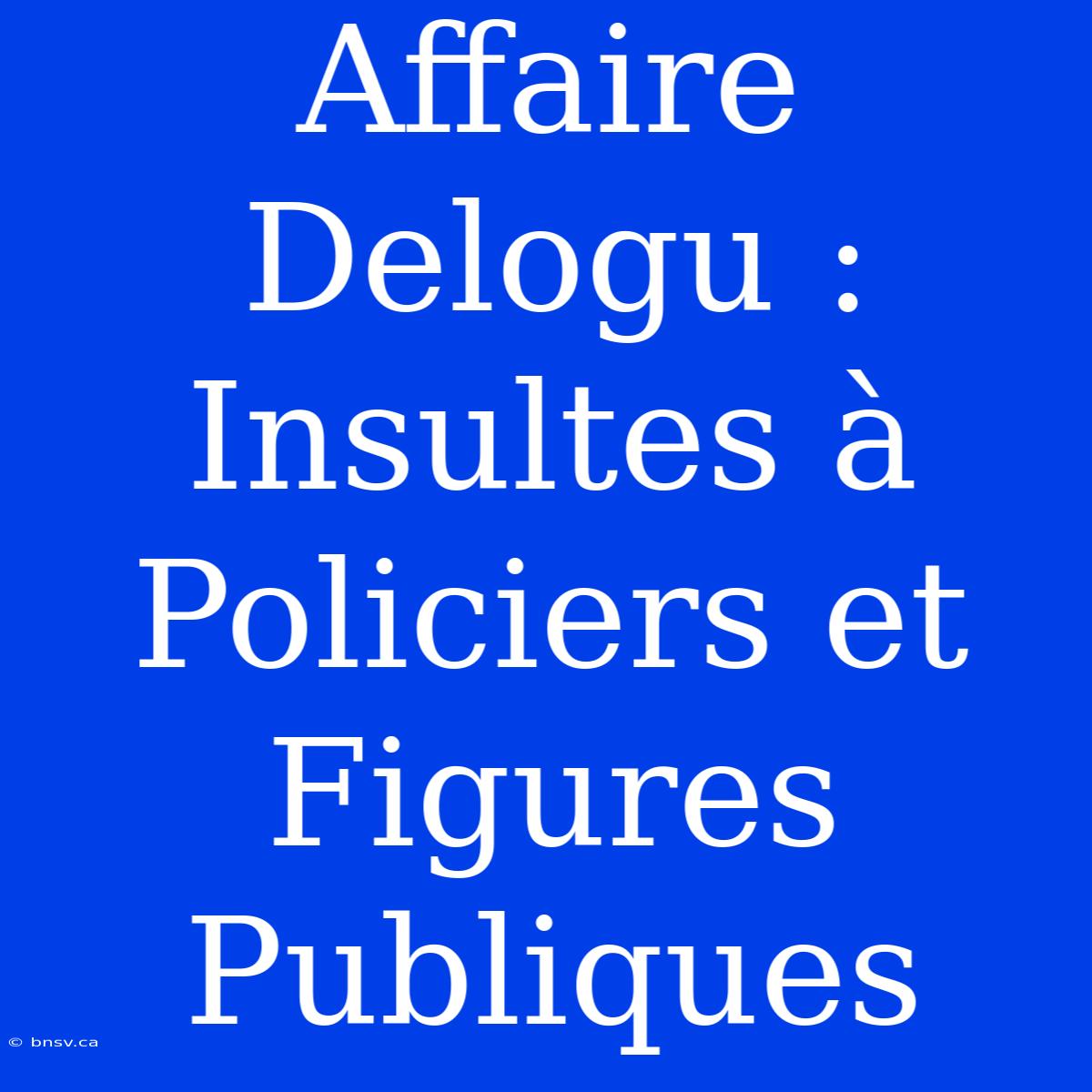 Affaire Delogu : Insultes à Policiers et Figures Publiques

© bnsv.ca